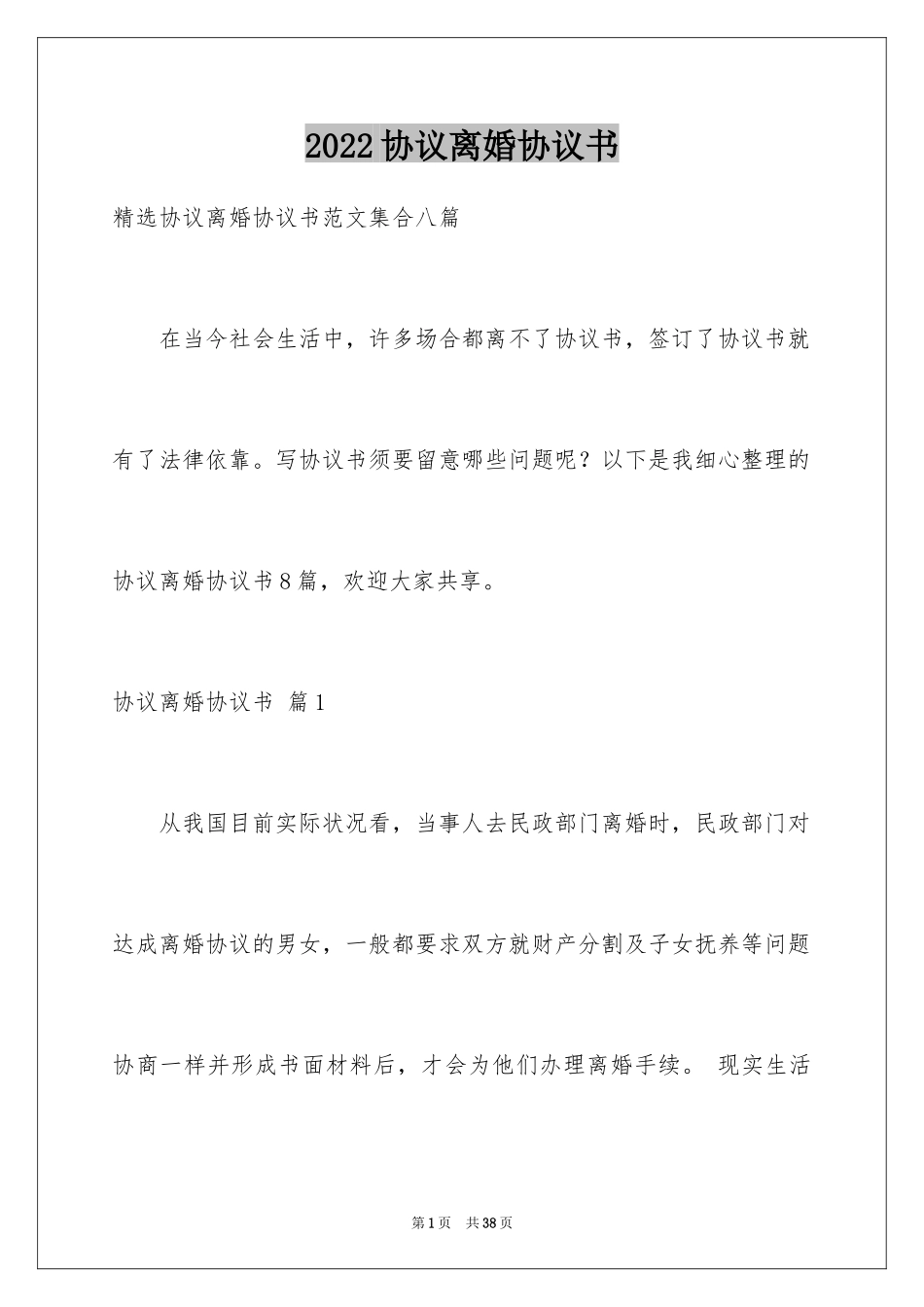 2022协议离婚协议书

精选协议离婚协议书范文集合八篇

在当今社会生活中，许多场合都离不了协议书，签订了协议书就有了法律依靠。写协议书须要留意哪些问题呢？以下是我细心整理的协议离婚协议书8篇，欢迎大家共享。

协议离婚协议书 篇1

从我国目前实际状况看，当事人去民政部门离婚时，民政部门对达成离婚协议的男女，一般都要求双方就财产分割及子女抚养等问题协商一样并形成书面材料后，才会为他们办理离婚手续。 现实生活

第1页 共38页